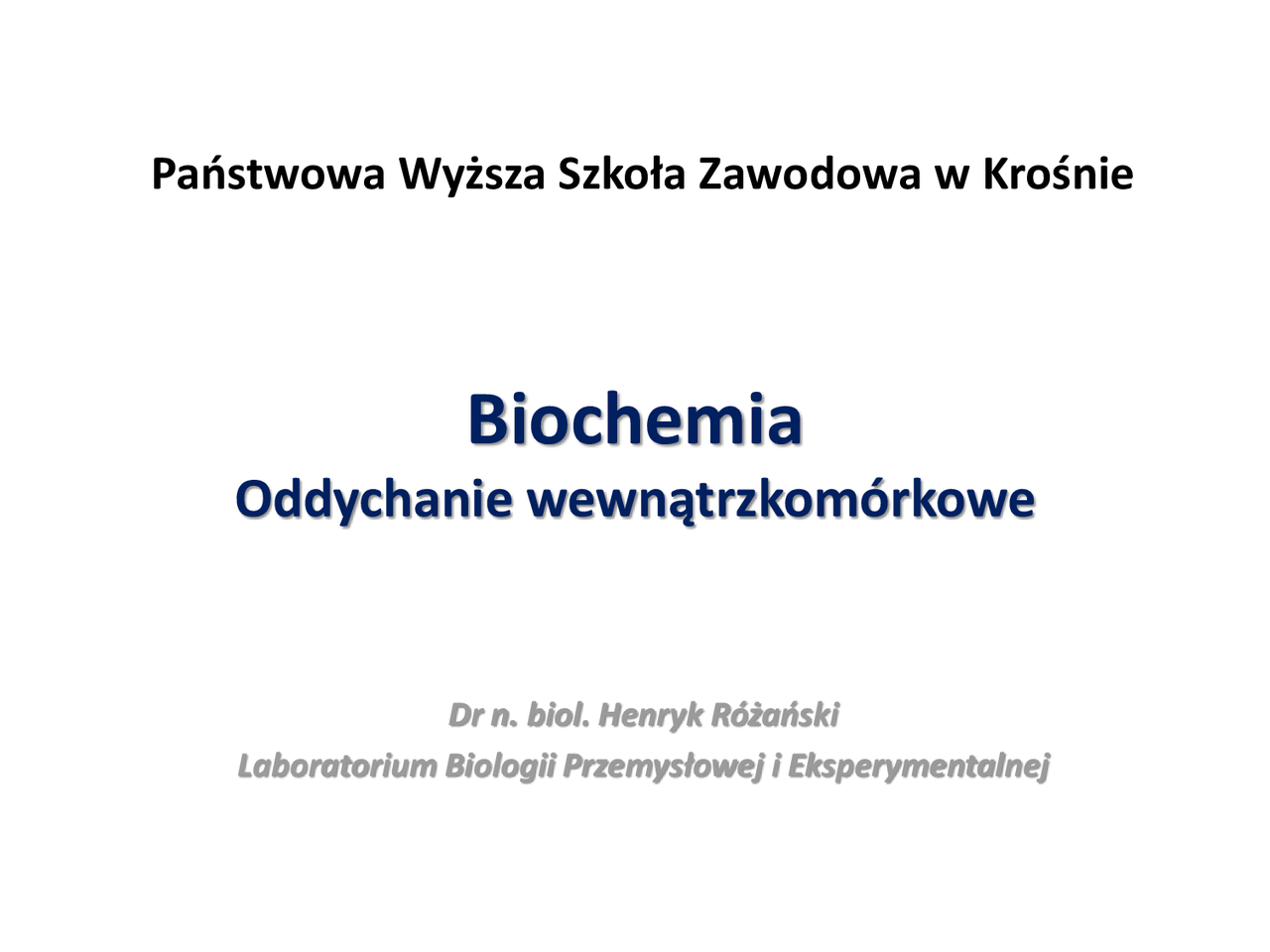 Państwowa Wyższa Szkoła Zawodowa w Krośnie

Biochemia
Oddychanie wewnątrzkomórkowe

Dr n. biol. Henryk Różański
Laboratorium Biologii Przemysłowej i Eksperymentalnej